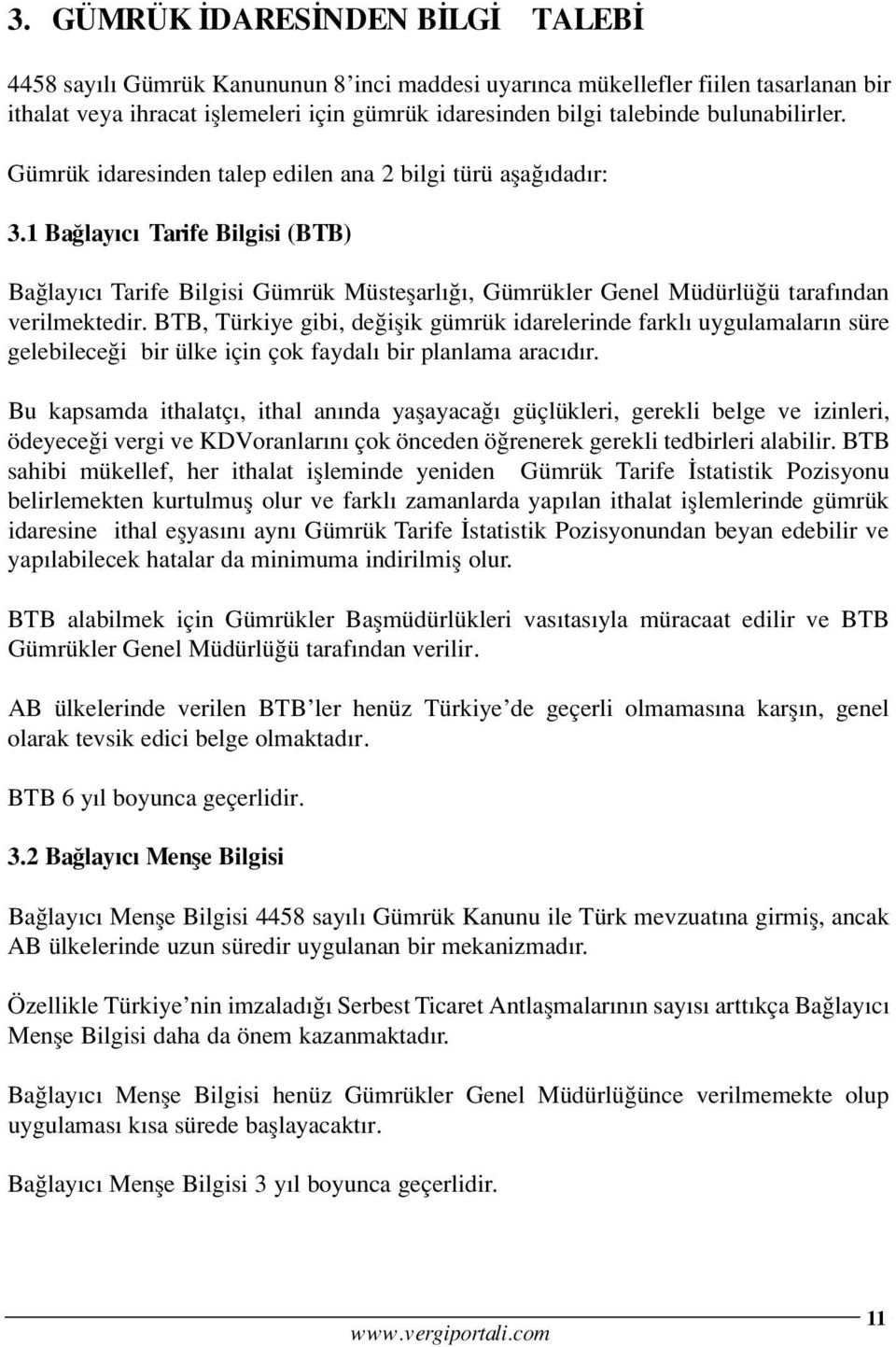 3. GÜMRÜK İDARESİNDEN BİLGİ TALEBİ

4458 sayılı Gümrük Kanununun 8'inci maddesi uyarınca mükellefler fiilen tasarlanan bir ithalat veya ihracat işlemeleri için gümrük idaresinden bilgi talebinde bulunabilirler.

Gümrük idaresinden talep edilen ana 2 bilgi türü aşağıdadır:

3.1 Bağlayıcı Tarife Bilgisi (BTB)

Bağlayıcı Tarife Bilgisi Gümrük Müsteşarlığı, Gümrükler Genel Müdürlüğü tarafından verilmektedir. BTB, Türkiye gibi, değişik gümrük idarelerinde farklı uygulamaların süre gelebileceği bir ülke için çok faydalı bir planlama aracıdır.

Bu kapsamda ithalatçı, ithal anında yaşayacağı güçlükleri, gerekli belge ve izinleri, ödeyeceği vergi ve KDVoranlarını çok önceden öğrenerek gerekli tedbirleri alabilir. BTB sahibi mükellef, her ithalat işleminde yeniden Gümrük Tarife İstatistik Pozisyonu belirlemekten kurtulmuş olur ve farklı zamanlarda yapılan ithalat işlemlerinde gümrük idaresine ithal eşyasını aynı Gümrük Tarife İstatistik Pozisyonundan beyan edebilir ve yapılabilecek hatalar da minimuma indirilmiş olur.

BTB alabilmek için Gümrükler Başmüdürlükleri vasıtasıyla müracaat edilir ve BTB Gümrükler Genel Müdürlüğü tarafından verilir.

AB ülkelerinde verilen BTB'ler henüz Türkiye'de geçerli olmamasına karşın, genel olarak tevsik edici belge olmaktadır.

BTB 6 yıl boyunca geçerlidir.

3.2 Bağlayıcı Menşe Bilgisi

Bağlayıcı Menşe Bilgisi 4458 sayılı Gümrük Kanunu ile Türk mevzuatına girmiş, ancak AB ülkelerinde uzun süredir uygulanan bir mekanizmadır.

Özellikle Türkiye'nin imzaladığı Serbest Ticaret Antlaşmalarının sayısı arttıkça Bağlayıcı Menşe Bilgisi daha da önem kazanmaktadır.

Bağlayıcı Menşe Bilgisi henüz Gümrükler Genel Müdürlüğünce verilmemekte olup uygulaması kısa sürede başlayacaktır.

Bağlayıcı Menşe Bilgisi 3 yıl boyunca geçerlidir.

www.vergiportali.com

11